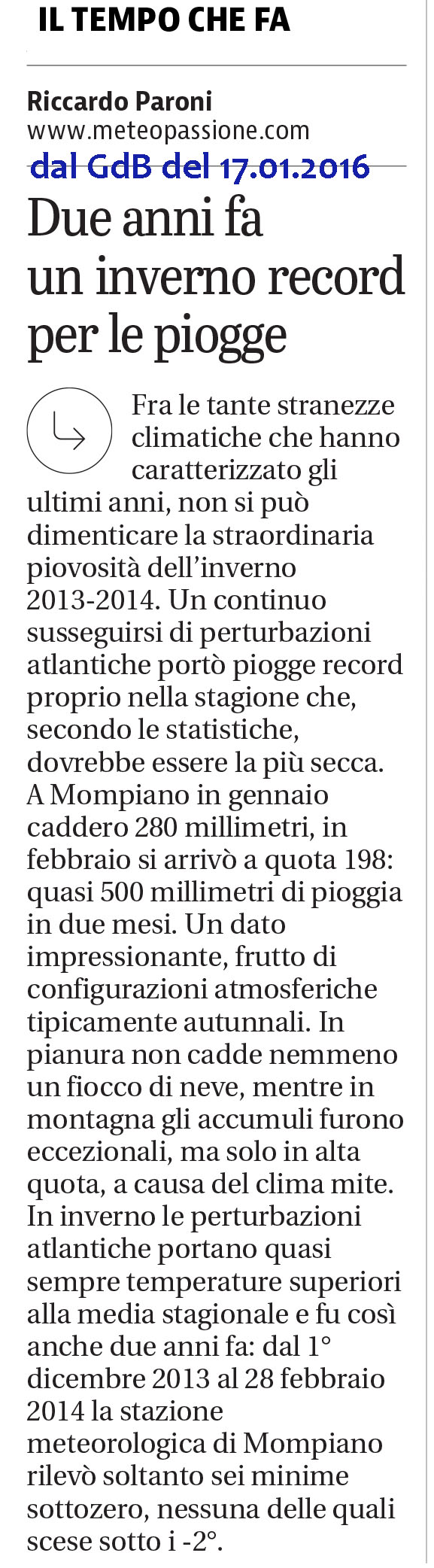 IL TEMPO CHE FA

Riccardo Paroni
www.meteopassione.com
dal GdB del 17.01.2016

Due anni fa un inverno record per le piogge

Fra le tante stranezze climatiche che hanno caratterizzato gli ultimi anni, non si può dimenticare la straordinaria piovosità dell'inverno 2013-2014. Un continuo susseguirsi di perturbazioni atlantiche portò piogge record proprio nella stagione che, secondo le statistiche, dovrebbe essere la più secca. A Mompiano in gennaio caddero 280 millimetri, in febbraio si arrivò a quota 198: quasi 500 millimetri di pioggia in due mesi. Un dato impressionante, frutto di configurazioni atmosferiche tipicamente autunnali. In pianura non cadde nemmeno un fiocco di neve, mentre in montagna gli accumuli furono eccezionali, ma solo in alta quota, a causa del clima mite. In inverno le perturbazioni atlantiche portano quasi sempre temperature superiori alla media stagionale e fu così anche due anni fa: dal 1° dicembre 2013 al 28 febbraio 2014 la stazione meteorologica di Mompiano rilevò soltanto sei minime sottozero, nessuna delle quali scese sotto i -2°.